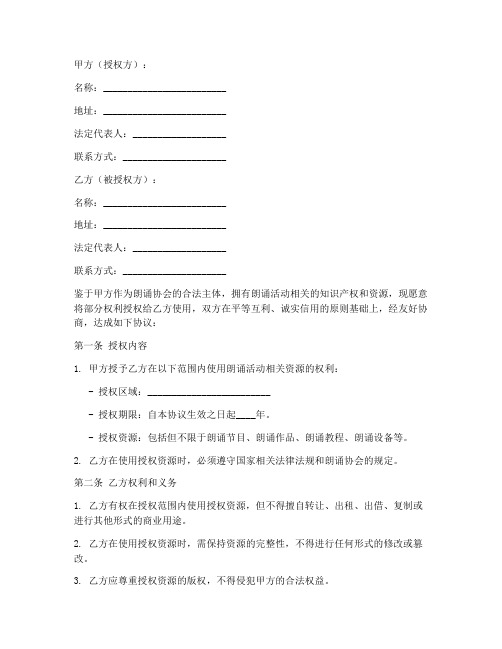 甲方（授权方）：

名称：________________________

地址：________________________

法定代表人：__________________

联系方式：____________________

乙方（被授权方）：

名称：________________________

地址：________________________

法定代表人：__________________

联系方式：____________________

鉴于甲方作为朗诵协会的合法主体，拥有朗诵活动相关的知识产权和资源，现愿意将部分权利授权给乙方使用，双方在平等互利、诚实信用的原则基础上，经友好协商，达成如下协议：

第一条 授权内容

1. 甲方授予乙方在以下范围内使用朗诵活动相关资源的权利：

- 授权区域：________________________

- 授权期限：自本协议生效之日起____年。

- 授权资源：包括但不限于朗诵节目、朗诵作品、朗诵教程、朗诵设备等。

2. 乙方在使用授权资源时，必须遵守国家相关法律法规和朗诵协会的规定。

第二条 乙方权利和义务

1. 乙方有权在授权范围内使用授权资源，但不得擅自转让、出租、出借、复制或进行其他形式的商业用途。

2. 乙方在使用授权资源时，需保持资源的完整性，不得进行任何形式的修改或篡改。

3. 乙方应尊重授权资源的版权，不得侵犯甲方的合法权益。